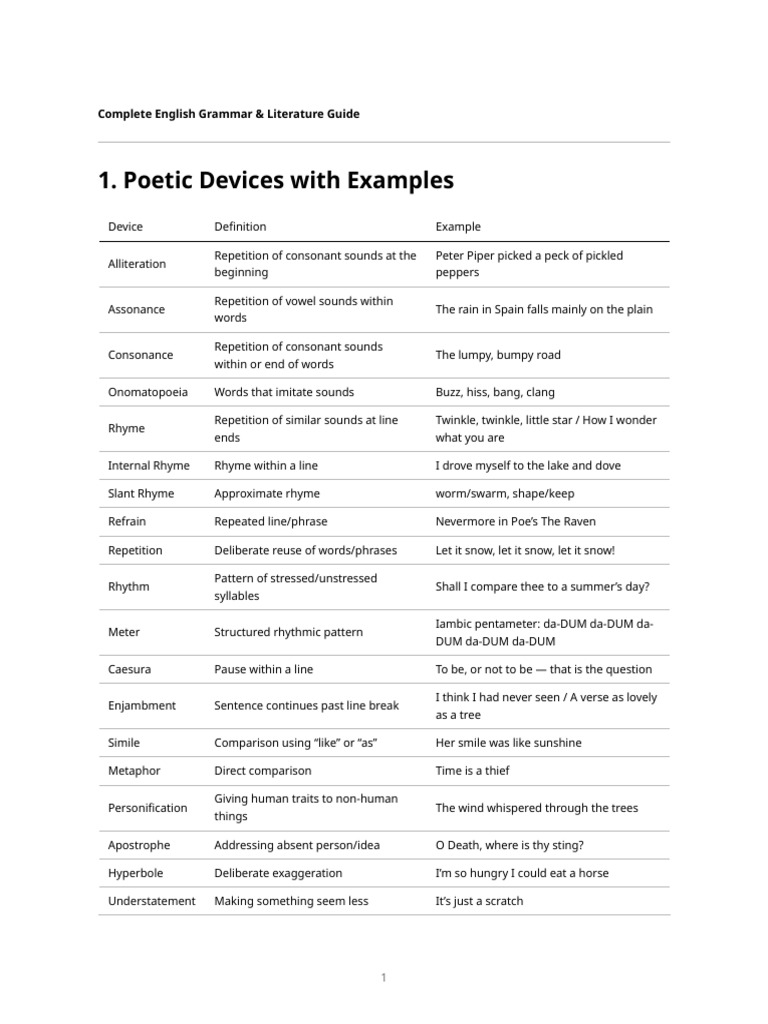 Complete English Grammar & Literature Guide

1. Poetic Devices with Examples

| Device | Definition | Example |
|---|---|---|
| Alliteration | Repetition of consonant sounds at the beginning | Peter Piper picked a peck of pickled peppers |
| Assonance | Repetition of vowel sounds within words | The rain in Spain falls mainly on the plain |
| Consonance | Repetition of consonant sounds within or end of words | The lumpy, bumpy road |
| Onomatopoeia | Words that imitate sounds | Buzz, hiss, bang, clang |
| Rhyme | Repetition of similar sounds at line ends | Twinkle, twinkle, little star / How I wonder what you are |
| Internal Rhyme | Rhyme within a line | I drove myself to the lake and dove |
| Slant Rhyme | Approximate rhyme | worm/swarm, shape/keep |
| Refrain | Repeated line/phrase | Nevermore in Poe's The Raven |
| Repetition | Deliberate reuse of words/phrases | Let it snow, let it snow, let it snow! |
| Rhythm | Pattern of stressed/unstressed syllables | Shall I compare thee to a summer's day? |
| Meter | Structured rhythmic pattern | Iambic pentameter: da-DUM da-DUM da-DUM da-DUM da-DUM |
| Caesura | Pause within a line | To be, or not to be — that is the question |
| Enjambment | Sentence continues past line break | I think I had never seen / A verse as lovely as a tree |
| Simile | Comparison using "like" or "as" | Her smile was like sunshine |
| Metaphor | Direct comparison | Time is a thief |
| Personification | Giving human traits to non-human things | The wind whispered through the trees |
| Apostrophe | Addressing absent person/idea | O Death, where is thy sting? |
| Hyperbole | Deliberate exaggeration | I'm so hungry I could eat a horse |
| Understatement | Making something seem less | It's just a scratch |

1